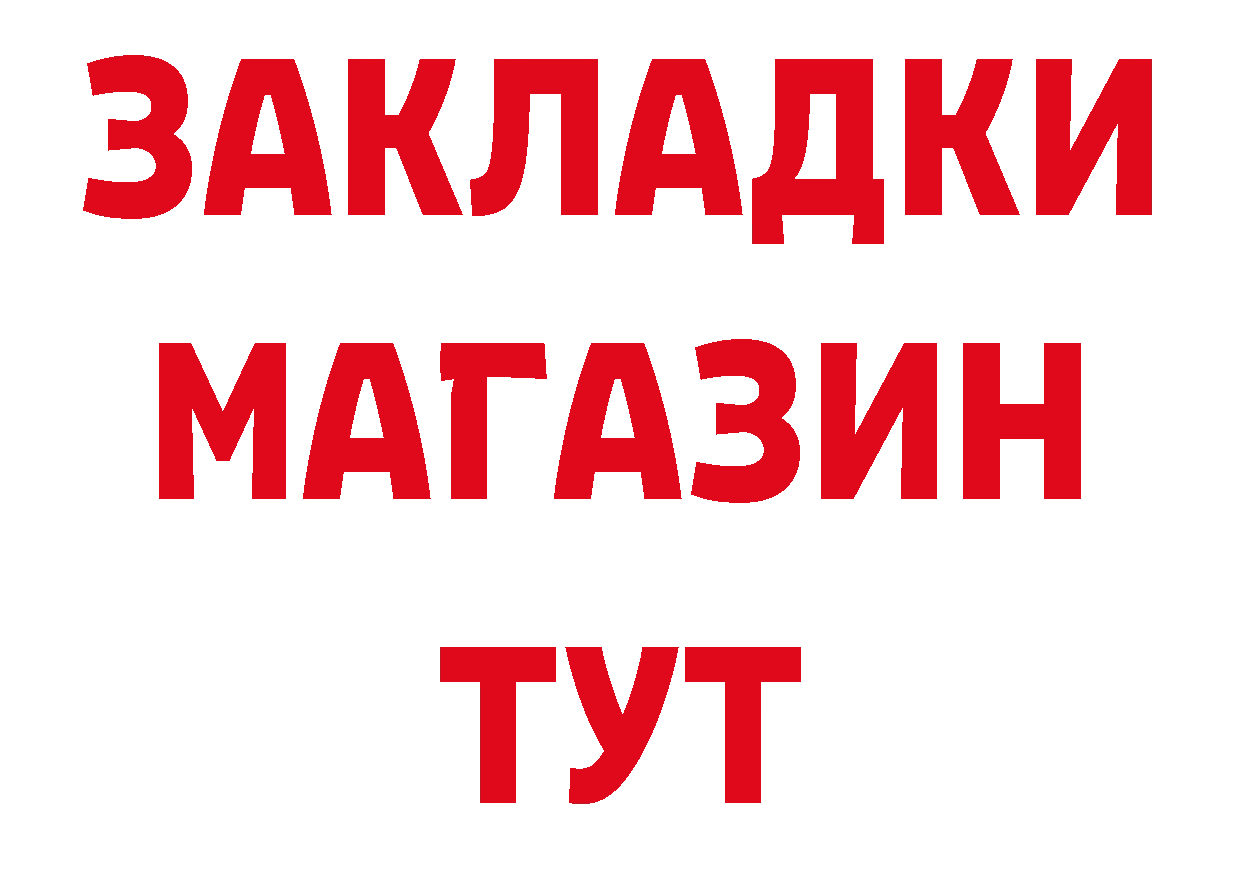 ЗАКЛАДКИ
МАГАЗИН
ТУТ